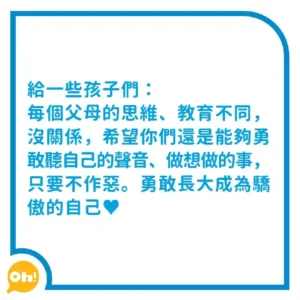 給一些孩子們：
每個父母的思維、教育不同，沒關係，希望你們還是能夠勇敢聽自己的聲音、做想做的事，只要不作惡。勇敢長大成為驕傲的自己♥

Oh!